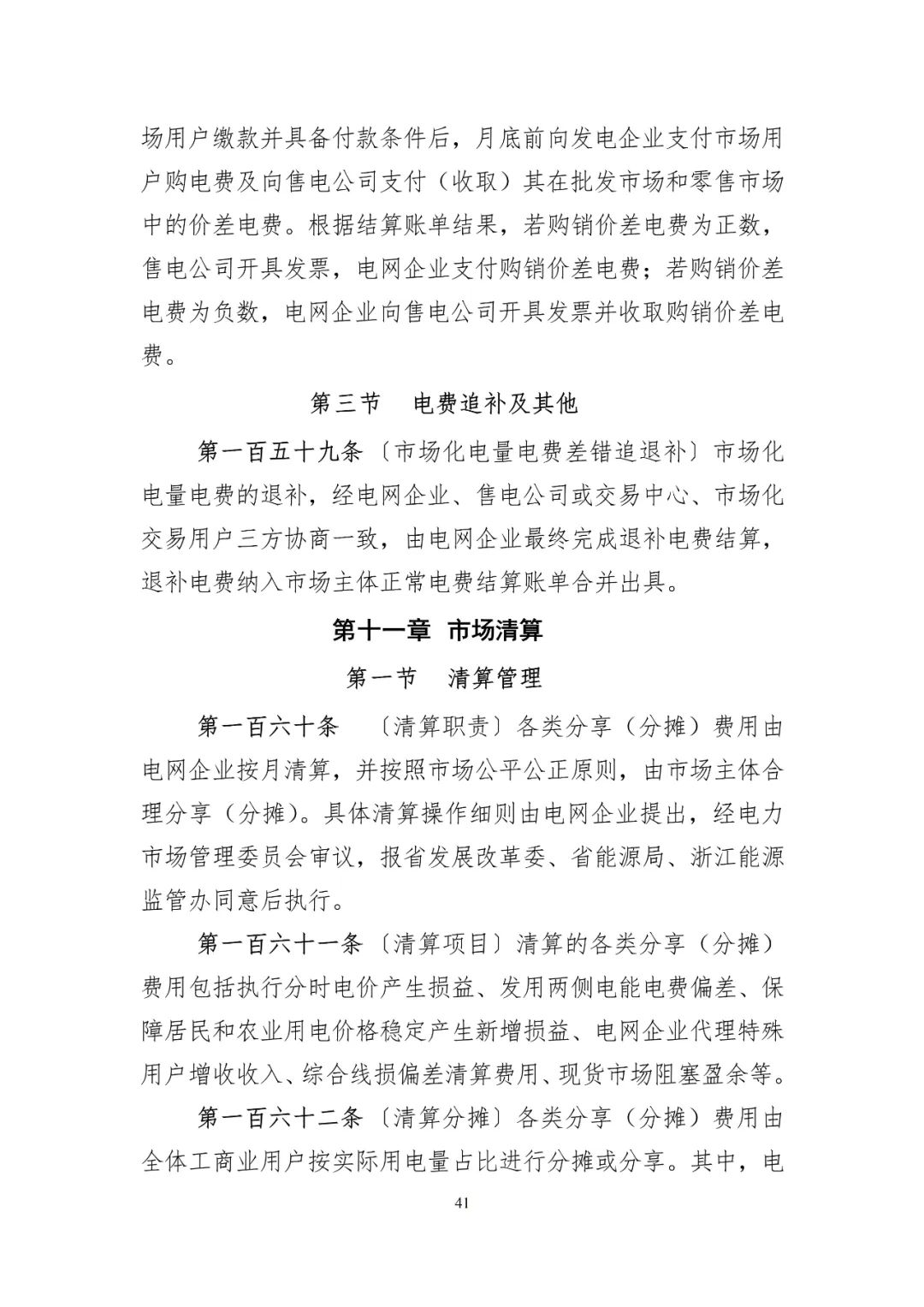 场用户缴款并具备付款条件后，月底前向发电企业支付市场用户购电费及向售电公司支付（收取）其在批发市场和零售市场中的价差电费。根据结算账单结果，若购销价差电费为正数，售电公司开具发票，电网企业支付购销价差电费；若购销价差电费为负数，电网企业向售电公司开具发票并收取购销价差电费。

第三节 电费追补及其他

第一百五十九条〔市场化电量电费差错追退补〕市场化电量电费的退补，经电网企业、售电公司或交易中心、市场化交易用户三方协商一致，由电网企业最终完成退补电费结算，退补电费纳入市场主体正常电费结算账单合并出具。

第十一章 市场清算

第一节 清算管理

第一百六十条 〔清算职责〕各类分享（分摊）费用由电网企业按月清算，并按照市场公平公正原则，由市场主体合理分享（分摊）。具体清算操作细则由电网企业提出，经电力市场管理委员会审议，报省发展改革委、省能源局、浙江能源监管办同意后执行。

第一百六十一条〔清算项目〕清算的各类分享（分摊）费用包括执行分时电价产生损益、发用两侧电能电费偏差、保障居民和农业用电价格稳定产生新增损益、电网企业代理特殊用户增收收入、综合线损偏差清算费用、现货市场阻塞盈余等。

第一百六十二条〔清算分摊〕各类分享（分摊）费用由全体工商业用户按实际用电量占比进行分摊或分享。其中，电

41